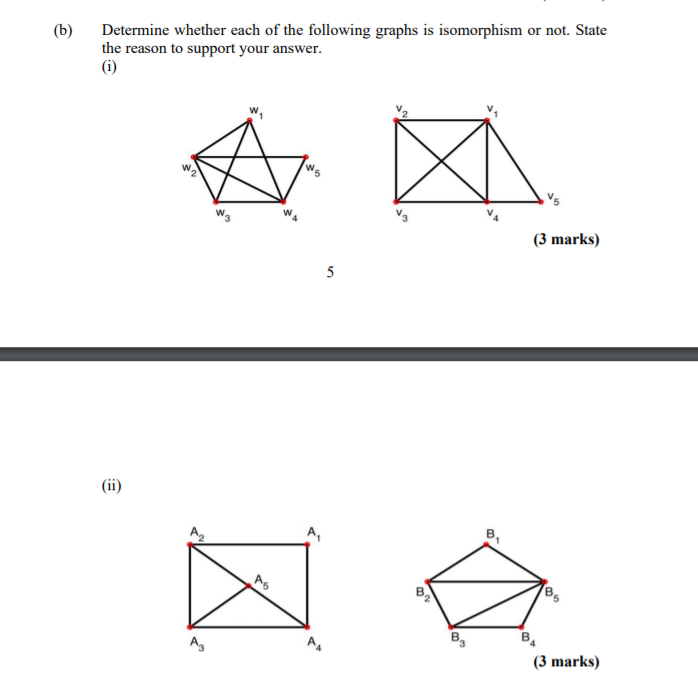 (b) Determine whether each of the following graphs is isomorphism or not. State the reason to support your answer.

(i)

$w_1$
$w_2$
$w_5$
$w_3$
$w_4$

$v_2$
$v_1$
$v_5$
$v_3$
$v_4$

(3 marks)

5

(ii)

$A_2$
$A_1$
$A_5$
$A_3$
$A_4$

$B_1$
$B_2$
$B_5$
$B_3$
$B_4$

(3 marks)